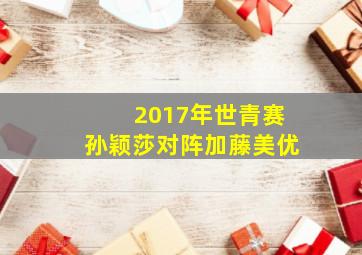 2017年世青赛
孙颖莎对阵加藤美优